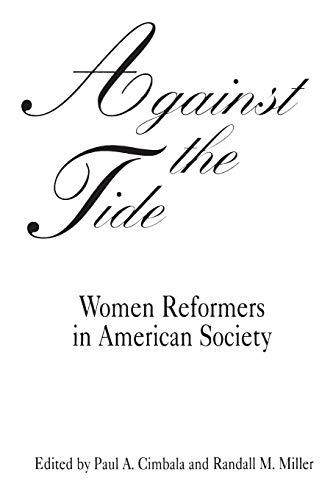 Against the Tide

Women Reformers in American Society

Edited by Paul A. Cimbala and Randall M. Miller